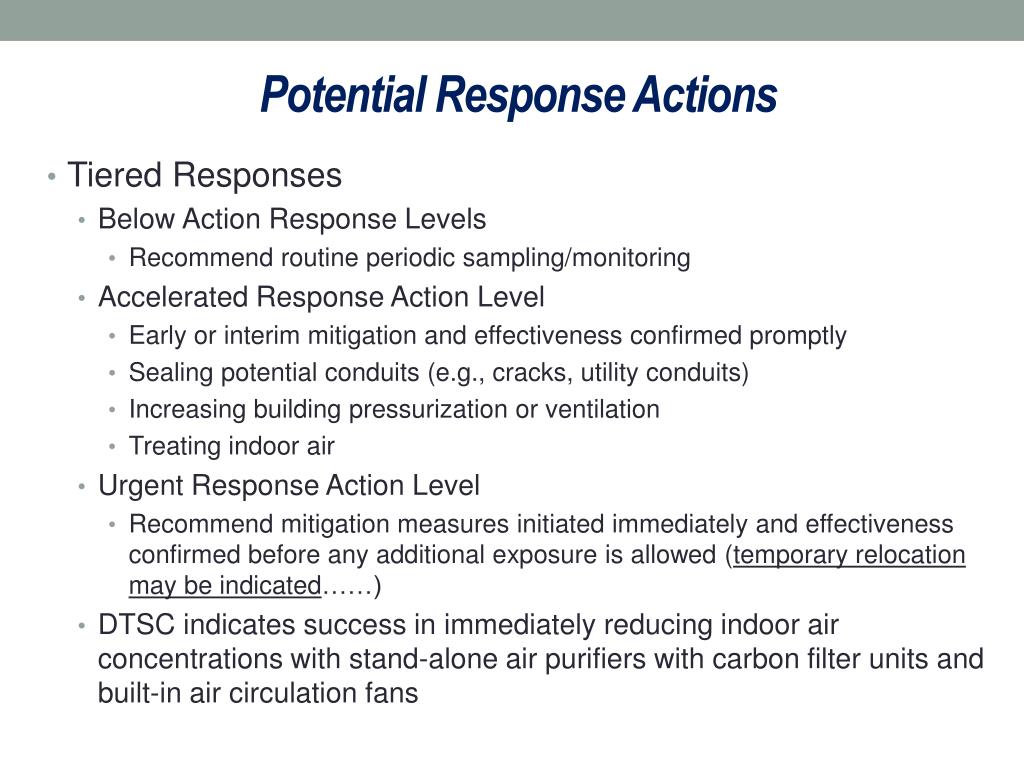 Potential Response Actions

• Tiered Responses
  • Below Action Response Levels
    • Recommend routine periodic sampling/monitoring
  • Accelerated Response Action Level
    • Early or interim mitigation and effectiveness confirmed promptly
    • Sealing potential conduits (e.g., cracks, utility conduits)
    • Increasing building pressurization or ventilation
    • Treating indoor air
  • Urgent Response Action Level
    • Recommend mitigation measures initiated immediately and effectiveness confirmed before any additional exposure is allowed (temporary relocation may be indicated……)
  • DTSC indicates success in immediately reducing indoor air concentrations with stand-alone air purifiers with carbon filter units and built-in air circulation fans